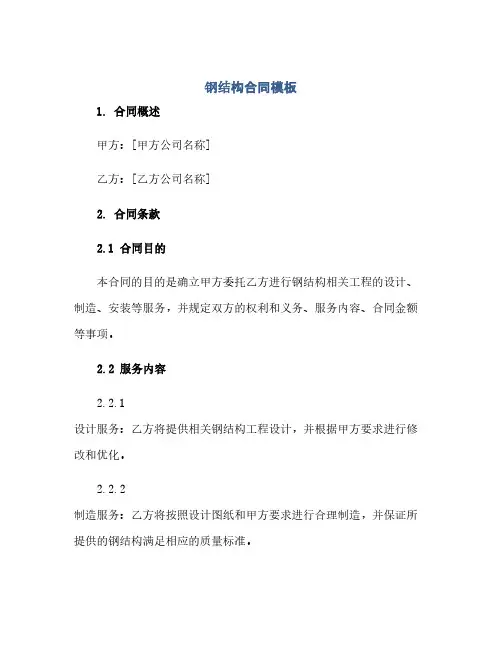 钢结构合同模板

1. 合同概述

甲方：[甲方公司名称]

乙方：[乙方公司名称]

2. 合同条款

2.1 合同目的

本合同的目的是确立甲方委托乙方进行钢结构相关工程的设计、制造、安装等服务，并规定双方的权利和义务、服务内容、合同金额等事项。

2.2 服务内容

2.2.1

设计服务：乙方将提供相关钢结构工程设计，并根据甲方要求进行修改和优化。

2.2.2

制造服务：乙方将按照设计图纸和甲方要求进行合理制造，并保证所提供的钢结构满足相应的质量标准。